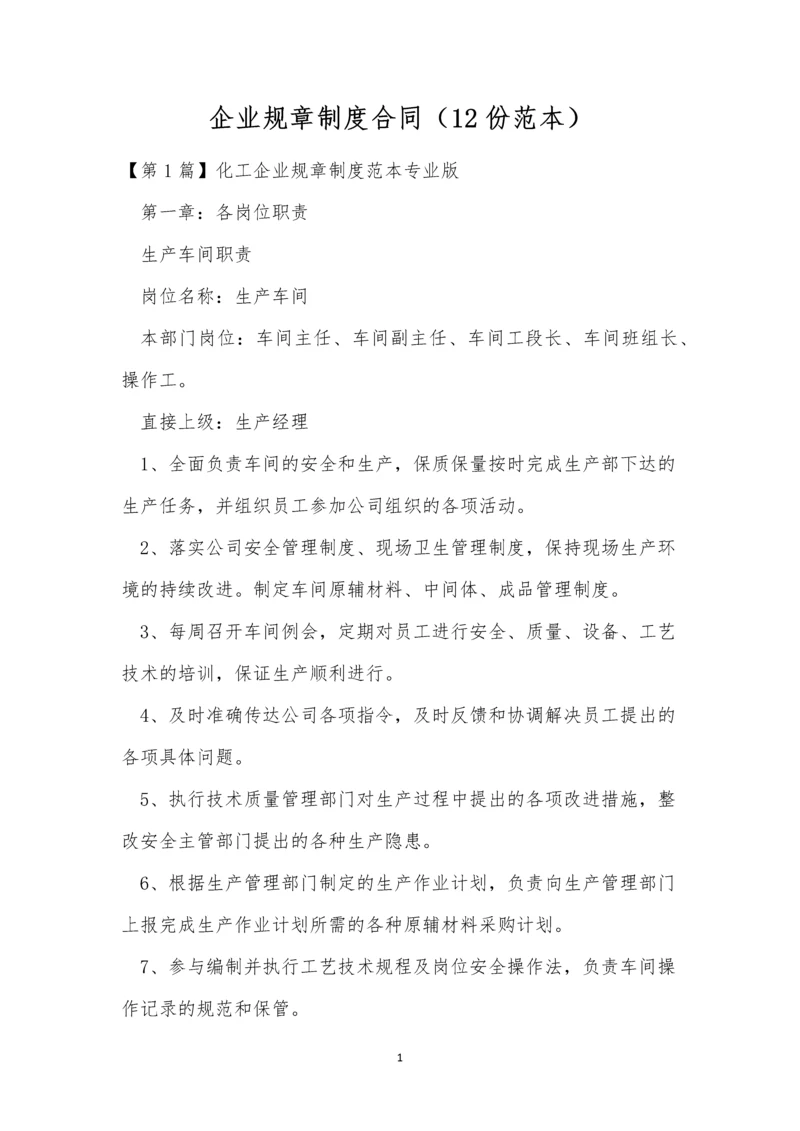 企业规章制度合同（12 份范本）

【第 1 篇】化工企业规章制度范本专业版

第一章：各岗位职责

生产车间职责

岗位名称：生产车间

本部门岗位：车间主任、车间副主任、车间工段长、车间班组长、操作工。

直接上级：生产经理

1、全面负责车间的安全和生产，保质保量按时完成生产部下达的生产任务，并组织员工参加公司组织的各项活动。

2、落实公司安全管理制度、现场卫生管理制度，保持现场生产环境的持续改进。制定车间原辅材料、中间体、成品管理制度。

3、每周召开车间例会，定期对员工进行安全、质量、设备、工艺技术的培训，保证生产顺利进行。

4、及时准确传达公司各项指令，及时反馈和协调解决员工提出的各项具体问题。

5、执行技术质量管理部门对生产过程中提出的各项改进措施，整改安全主管部门提出的各种生产隐患。

6、根据生产管理部门制定的生产作业计划，负责向生产管理部门上报完成生产作业计划所需的各种原辅材料采购计划。

7、参与编制并执行工艺技术规程及岗位安全操作法，负责车间操作记录的规范和保管。

1